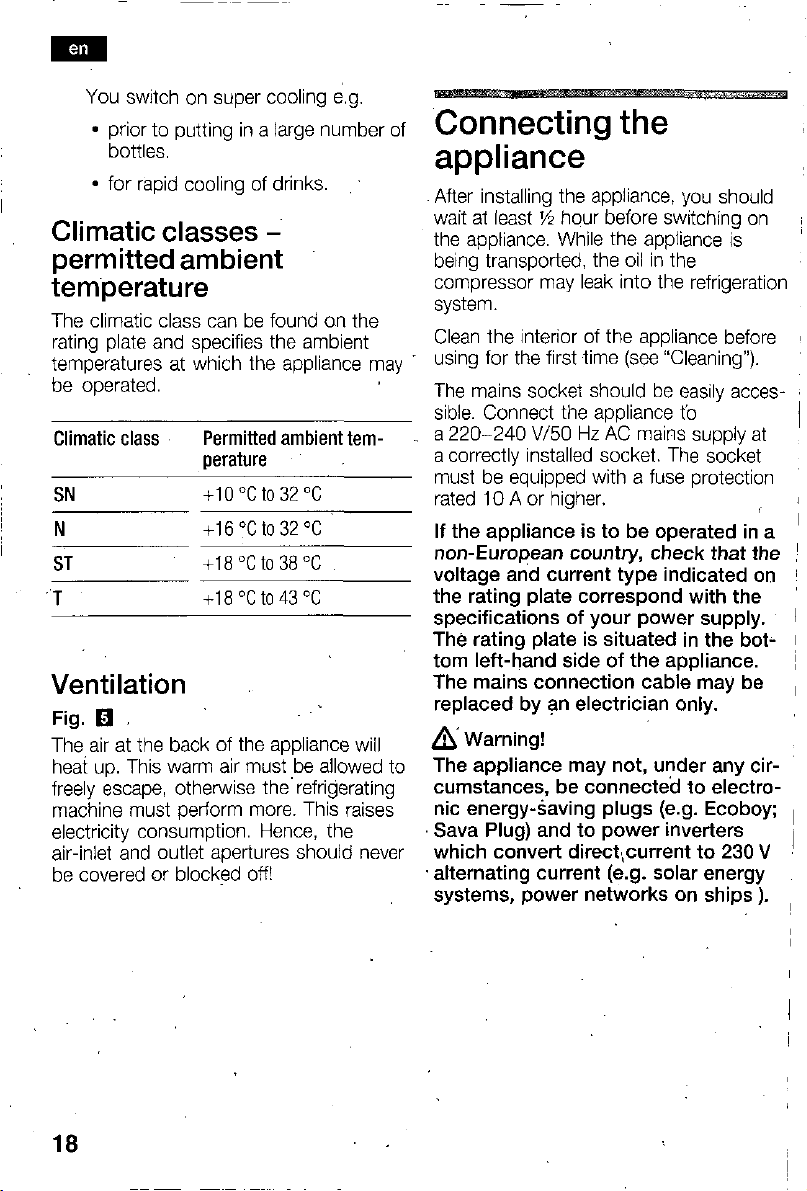 en

You switch on super cooling e.g.

• prior to putting in a large number of bottles.

• for rapid cooling of drinks.

Climatic classes – permitted ambient temperature

The climatic class can be found on the rating plate and specifies the ambient temperatures at which the appliance may be operated.

| Climatic class | Permitted ambient temperature |
|---|---|
| SN | +10 °C to 32 °C |
| N | +16 °C to 32 °C |
| ST | +18 °C to 38 °C |
| T | +18 °C to 43 °C |

Ventilation

Fig. 5

The air at the back of the appliance will heat up. This warm air must be allowed to freely escape, otherwise the refrigerating machine must perform more. This raises electricity consumption. Hence, the air-inlet and outlet apertures should never be covered or blocked off!

Connecting the appliance

After installing the appliance, you should wait at least ½ hour before switching on the appliance. While the appliance is being transported, the oil in the compressor may leak into the refrigeration system.

Clean the interior of the appliance before using for the first time (see "Cleaning").

The mains socket should be easily accessible. Connect the appliance to a 220–240 V/50 Hz AC mains supply at a correctly installed socket. The socket must be equipped with a fuse protection rated 10 A or higher.

If the appliance is to be operated in a non-European country, check that the voltage and current type indicated on the rating plate correspond with the specifications of your power supply. The rating plate is situated in the bottom left-hand side of the appliance. The mains connection cable may be replaced by an electrician only.

Warning!

The appliance may not, under any circumstances, be connected to electronic energy-saving plugs (e.g. Ecoboy; Sava Plug) and to power inverters which convert direct current to 230 V alternating current (e.g. solar energy systems, power networks on ships ).

18